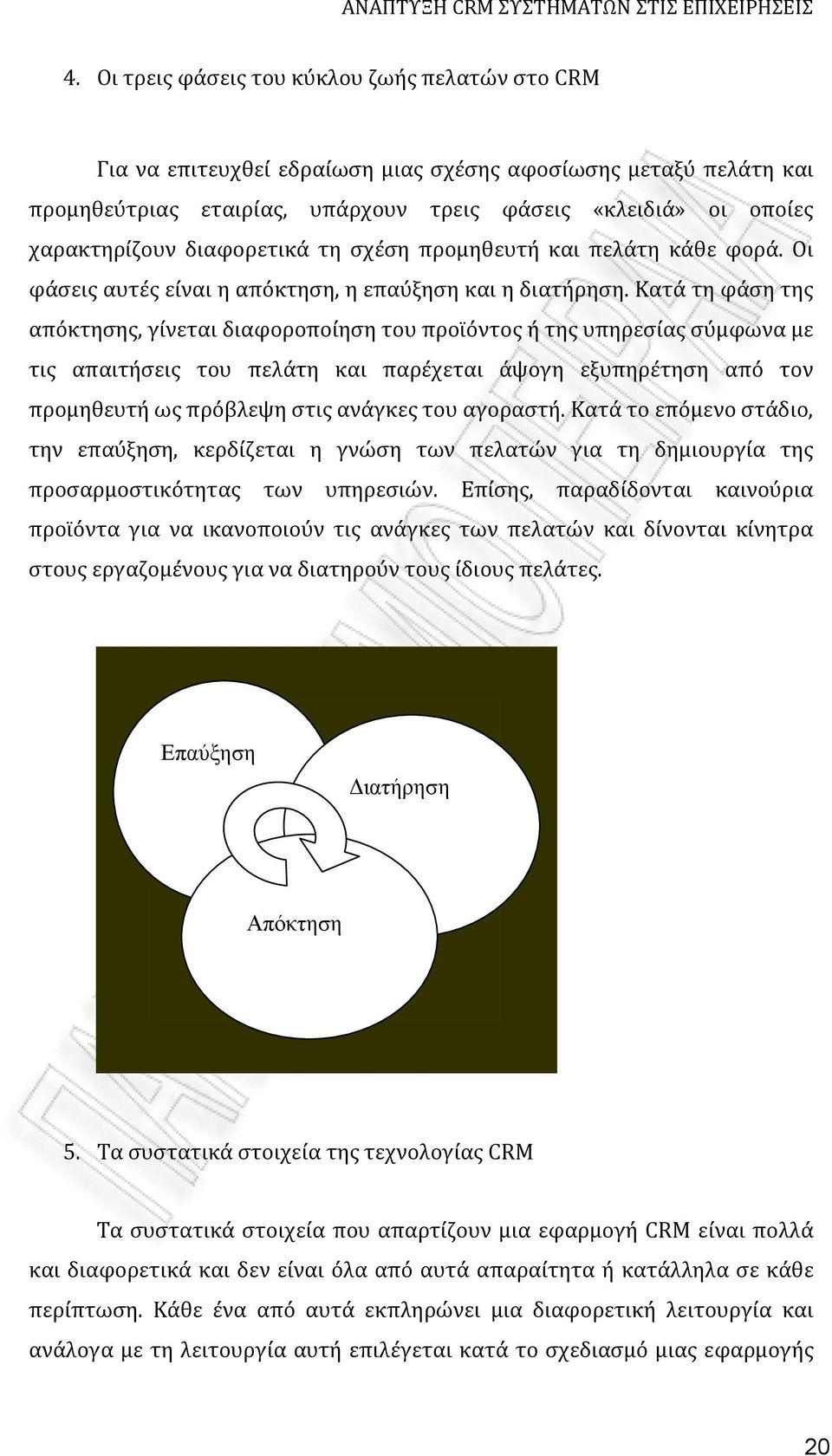 ΑΝΑΠΤΥΞΗ CRM ΣΥΣΤΗΜΑΤΩΝ ΣΤΙΣ ΕΠΙΧΕΙΡΗΣΕΙΣ

4. Οι τρεις φάσεις του κύκλου ζωής πελατών στο CRM

Για να επιτευχθεί εδραίωση μιας σχέσης αφοσίωσης μεταξύ πελάτη και προμηθεύτριας εταιρίας, υπάρχουν τρεις φάσεις «κλειδιά» οι οποίες χαρακτηρίζουν διαφορετικά τη σχέση προμηθευτή και πελάτη κάθε φορά. Οι φάσεις αυτές είναι η απόκτηση, η επαύξηση και η διατήρηση. Κατά τη φάση της απόκτησης, γίνεται διαφοροποίηση του προϊόντος ή της υπηρεσίας σύμφωνα με τις απαιτήσεις του πελάτη και παρέχεται άψογη εξυπηρέτηση από τον προμηθευτή ως πρόβλεψη στις ανάγκες του αγοραστή. Κατά το επόμενο στάδιο, την επαύξηση, κερδίζεται η γνώση των πελατών για τη δημιουργία της προσαρμοστικότητας των υπηρεσιών. Επίσης, παραδίδονται καινούρια προϊόντα για να ικανοποιούν τις ανάγκες των πελατών και δίνονται κίνητρα στους εργαζομένους για να διατηρούν τους ίδιους πελάτες.

Επαύξηση
Διατήρηση
Απόκτηση

5. Τα συστατικά στοιχεία της τεχνολογίας CRM

Τα συστατικά στοιχεία που απαρτίζουν μια εφαρμογή CRM είναι πολλά και διαφορετικά και δεν είναι όλα από αυτά απαραίτητα ή κατάλληλα σε κάθε περίπτωση. Κάθε ένα από αυτά εκπληρώνει μια διαφορετική λειτουργία και ανάλογα με τη λειτουργία αυτή επιλέγεται κατά το σχεδιασμό μιας εφαρμογής

20